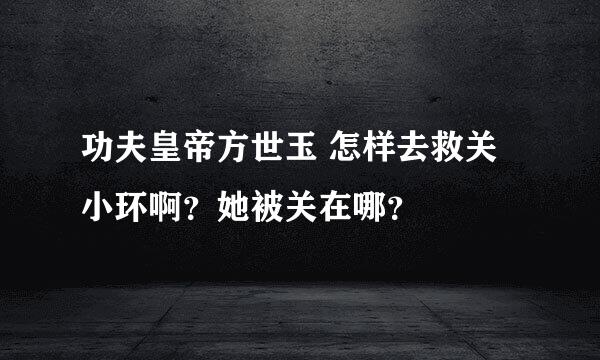 功夫皇帝方世玉 怎样去救关小环啊？她被关在哪？